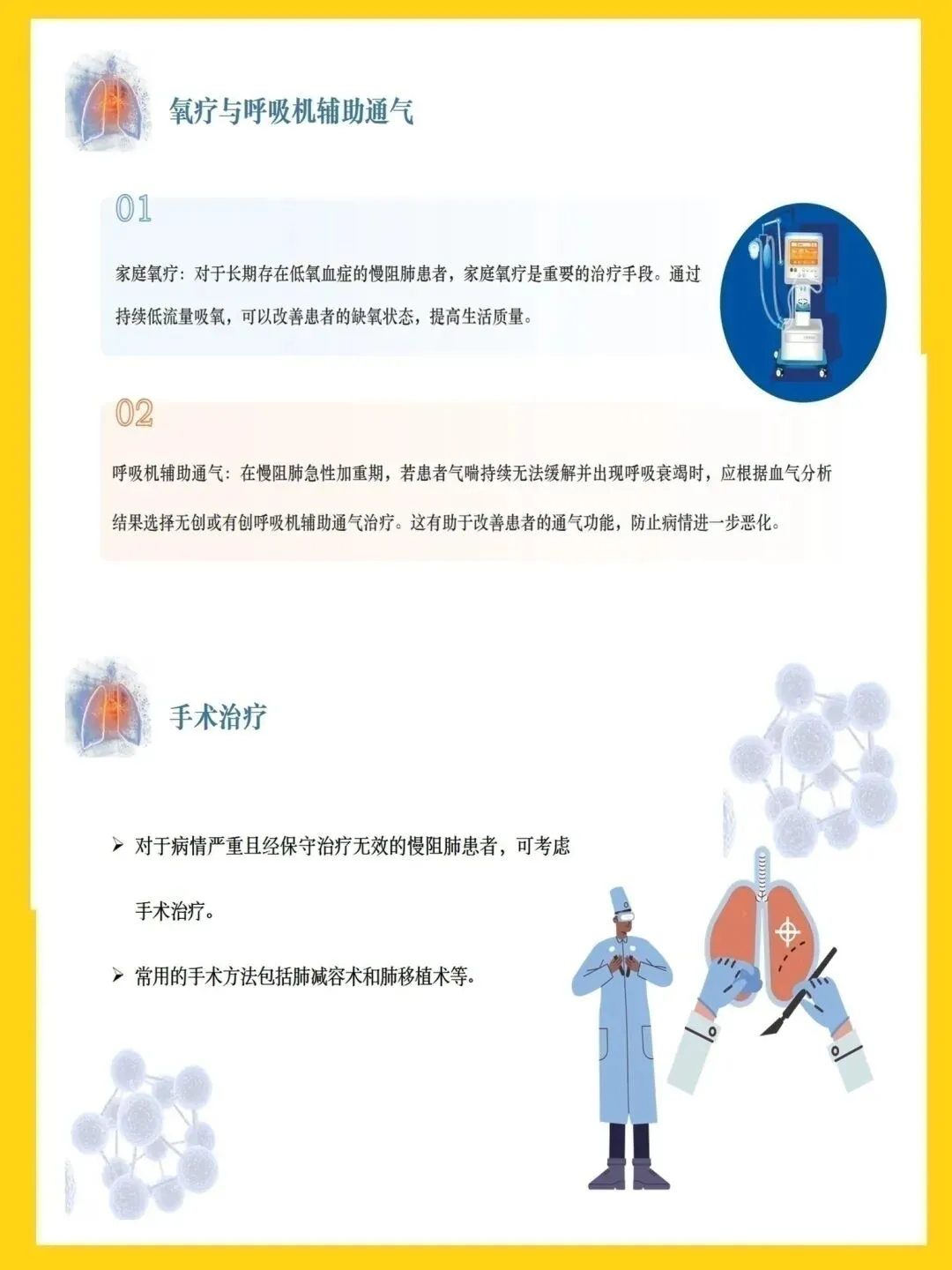 氧疗与呼吸机辅助通气

01

家庭氧疗：对于长期存在低氧血症的慢阻肺患者，家庭氧疗是重要的治疗手段。通过持续低流量吸氧，可以改善患者的缺氧状态，提高生活质量。

02

呼吸机辅助通气：在慢阻肺急性加重期，若患者气喘持续无法缓解并出现呼吸衰竭时，应根据血气分析结果选择无创或有创呼吸机辅助通气治疗。这有助于改善患者的通气功能，防止病情进一步恶化。

手术治疗

➢ 对于病情严重且经保守治疗无效的慢阻肺患者，可考虑手术治疗。

➢ 常用的手术方法包括肺减容术和肺移植术等。